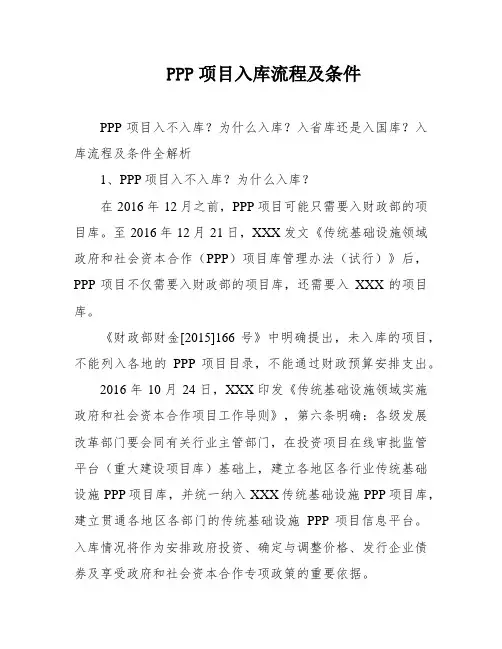 PPP 项目入库流程及条件

PPP 项目入不入库？为什么入库？入省库还是入国库？入库流程及条件全解析

1、PPP 项目入不入库？为什么入库？

在 2016 年 12 月之前，PPP 项目可能只需要入财政部的项目库。至 2016 年 12 月 21 日，XXX 发文《传统基础设施领域政府和社会资本合作（PPP）项目库管理办法（试行）》后，PPP 项目不仅需要入财政部的项目库，还需要入 XXX 的项目库。

《财政部财金[2015]166 号》中明确提出，未入库的项目，不能列入各地的 PPP 项目目录，不能通过财政预算安排支出。

2016 年 10 月 24 日，XXX 印发《传统基础设施领域实施政府和社会资本合作项目工作导则》，第六条明确：各级发展改革部门要会同有关行业主管部门，在投资项目在线审批监管平台（重大建设项目库）基础上，建立各地区各行业传统基础设施 PPP 项目库，并统一纳入 XXX 传统基础设施 PPP 项目库，建立贯通各地区各部门的传统基础设施 PPP 项目信息平台。入库情况将作为安排政府投资、确定与调整价格、发行企业债券及享受政府和社会资本合作专项政策的重要依据。